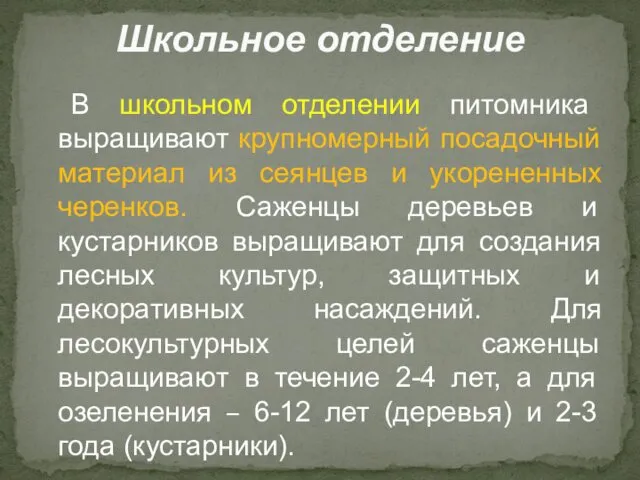 Школьное отделение

В школьном отделении питомника выращивают крупномерный посадочный материал из сеянцев и укорененных черенков. Саженцы деревьев и кустарников выращивают для создания лесных культур, защитных и декоративных насаждений. Для лесокультурных целей саженцы выращивают в течение 2-4 лет, а для озеленения – 6-12 лет (деревья) и 2-3 года (кустарники).